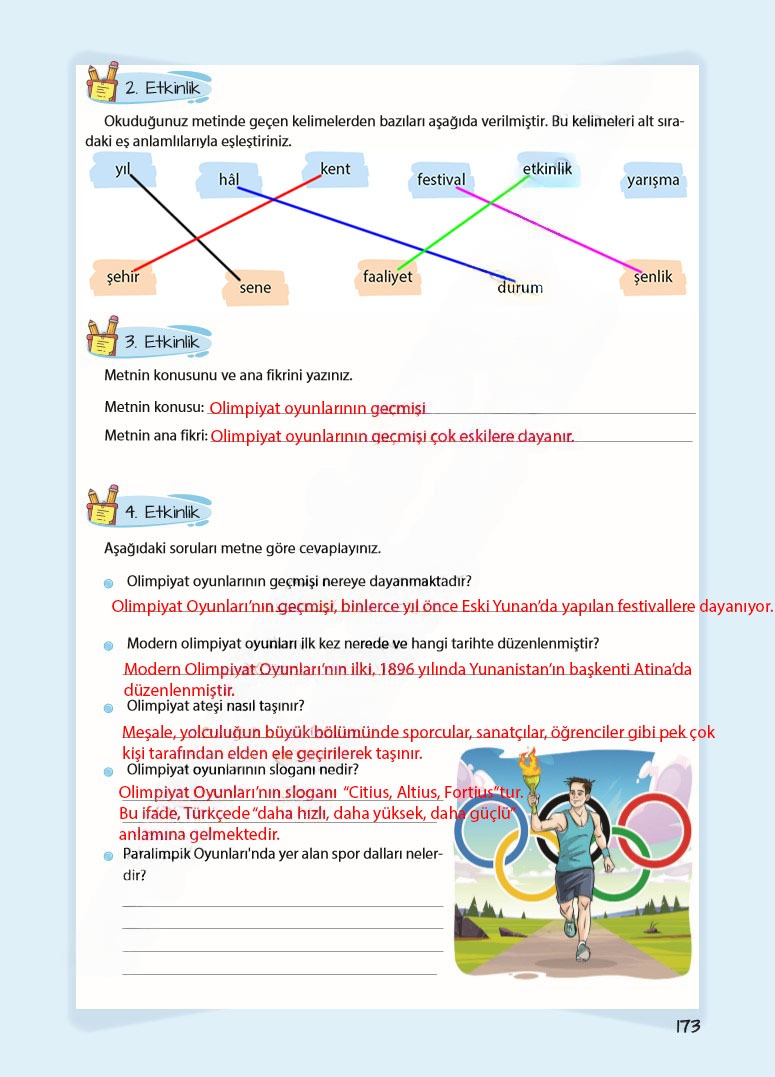 2. Etkinlik

Okuduğunuz metinde geçen kelimelerden bazıları aşağıda verilmiştir. Bu kelimeleri alt sıradaki eş anlamlılarıyla eşleştiriniz.

yıl hâl kent festival etkinlik yarışma

şehir sene faaliyet durum şenlik

3. Etkinlik

Metnin konusunu ve ana fikrini yazınız.

Metnin konusu: Olimpiyat oyunlarının geçmişi

Metnin ana fikri: Olimpiyat oyunlarının geçmişi çok eskilere dayanır.

4. Etkinlik

Aşağıdaki soruları metne göre cevaplayınız.

Olimpiyat oyunlarının geçmişi nereye dayanmaktadır?

Olimpiyat Oyunları'nın geçmişi, binlerce yıl önce Eski Yunan'da yapılan festivallere dayanıyor.

Modern olimpiyat oyunları ilk kez nerede ve hangi tarihte düzenlenmiştir?

Modern Olimpiyat Oyunları'nın ilki, 1896 yılında Yunanistan'ın başkenti Atina'da düzenlenmiştir.

Olimpiyat ateşi nasıl taşınır?

Meşale, yolculuğun büyük bölümünde sporcular, sanatçılar, öğrenciler gibi pek çok kişi tarafından elden ele geçirilerek taşınır.

Olimpiyat oyunlarının sloganı nedir?

Olimpiyat Oyunları'nın sloganı "Citius, Altius, Fortius"tur. Bu ifade, Türkçede "daha hızlı, daha yüksek, daha güçlü" anlamına gelmektedir.

Paralimpik Oyunları'nda yer alan spor dalları nelerdir?

173